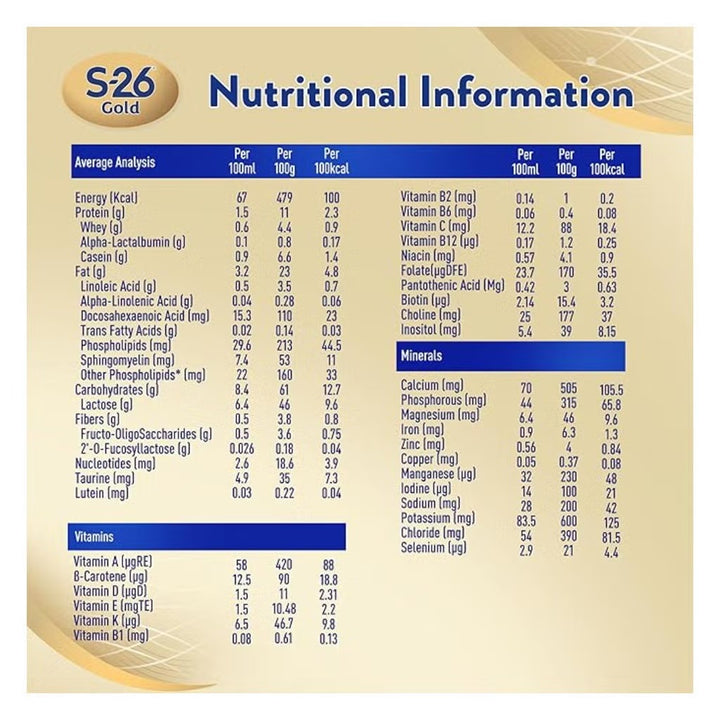 S-26 Gold

Nutritional Information

| Average Analysis | Per 100ml | Per 100g | Per 100kcal |
|---|---|---|---|
| Energy (Kcal) | 67 | 479 | 100 |
| Protein (g) | 1.5 | 11 | 2.3 |
| Whey (g) | 0.6 | 4.4 | 0.9 |
| Alpha-Lactalbumin (g) | 0.1 | 0.8 | 0.17 |
| Casein (g) | 0.9 | 6.6 | 1.4 |
| Fat (g) | 3.2 | 23 | 4.8 |
| Linoleic Acid (g) | 0.5 | 3.5 | 0.7 |
| Alpha-Linolenic Acid (g) | 0.04 | 0.28 | 0.06 |
| Docosahexaenoic Acid (mg) | 15.3 | 110 | 23 |
| Trans Fatty Acids (g) | 0.02 | 0.14 | 0.03 |
| Phospholipids (mg) | 29.6 | 213 | 44.5 |
| Sphingomyelin (mg) | 7.4 | 53 | 11 |
| Other Phospholipids* (mg) | 22 | 160 | 33 |
| Carbohydrates (g) | 8.4 | 61 | 12.7 |
| Lactose (g) | 6.4 | 46 | 9.6 |
| Fibers (g) | 0.5 | 3.8 | 0.8 |
| Fructo-OligoSaccharides (g) | 0.5 | 3.6 | 0.75 |
| 2'-O-Fucosyllactose (g) | 0.026 | 0.18 | 0.04 |
| Nucleotides (mg) | 2.6 | 18.6 | 3.9 |
| Taurine (mg) | 4.9 | 35 | 7.3 |
| Lutein (mg) | 0.03 | 0.22 | 0.04 |

| Vitamins | | | |
|---|---|---|---|
| Vitamin A (µgRE) | 58 | 420 | 88 |
| B-Carotene (µg) | 12.5 | 90 | 18.8 |
| Vitamin D (µgD) | 1.5 | 11 | 2.31 |
| Vitamin E (mgTE) | 1.5 | 10.48 | 2.2 |
| Vitamin K (µg) | 6.5 | 46.7 | 9.8 |
| Vitamin B1 (mg) | 0.08 | 0.61 | 0.13 |

| | Per 100ml | Per 100g | Per 100kcal |
|---|---|---|---|
| Vitamin B2 (mg) | 0.14 | 1 | 0.2 |
| Vitamin B6 (mg) | 0.06 | 0.4 | 0.08 |
| Vitamin C (mg) | 12.2 | 88 | 18.4 |
| Vitamin B12 (µg) | 0.17 | 1.2 | 0.25 |
| Niacin (mg) | 0.57 | 4.1 | 0.9 |
| Folate(µgDFE) | 23.7 | 170 | 35.5 |
| Pantothenic Acid (Mg) | 0.42 | 3 | 0.63 |
| Biotin (µg) | 2.14 | 15.4 | 3.2 |
| Choline (mg) | 25 | 177 | 37 |
| Inositol (mg) | 5.4 | 39 | 8.15 |

| Minerals | | | |
|---|---|---|---|
| Calcium (mg) | 70 | 505 | 105.5 |
| Phosphorous (mg) | 44 | 315 | 65.8 |
| Magnesium (mg) | 6.4 | 46 | 9.6 |
| Iron (mg) | 0.9 | 6.3 | 1.3 |
| Zinc (mg) | 0.56 | 4 | 0.84 |
| Copper (mg) | 0.05 | 0.37 | 0.08 |
| Manganese (µg) | 32 | 230 | 48 |
| Iodine (µg) | 14 | 100 | 21 |
| Sodium (mg) | 28 | 200 | 42 |
| Potassium (mg) | 83.5 | 600 | 125 |
| Chloride (mg) | 54 | 390 | 81.5 |
| Selenium (µg) | 2.9 | 21 | 4.4 |